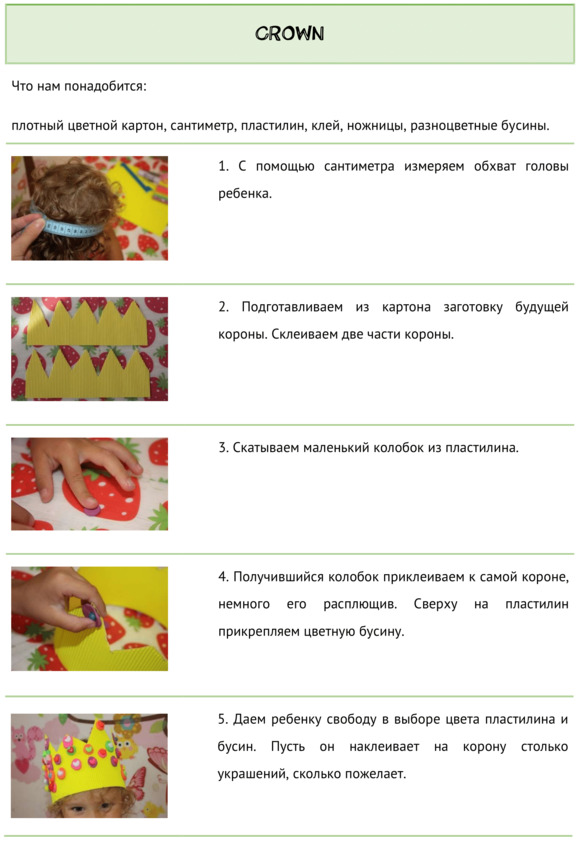 CROWN

Что нам понадобится:

плотный цветной картон, сантиметр, пластилин, клей, ножницы, разноцветные бусины.

1. С помощью сантиметра измеряем обхват головы ребенка.

2. Подготавливаем из картона заготовку будущей короны. Склеиваем две части короны.

3. Скатываем маленький колобок из пластилина.

4. Получившийся колобок приклеиваем к самой короне, немного его расплющив. Сверху на пластилин прикрепляем цветную бусину.

5. Даем ребенку свободу в выборе цвета пластилина и бусин. Пусть он наклеивает на корону столько украшений, сколько пожелает.